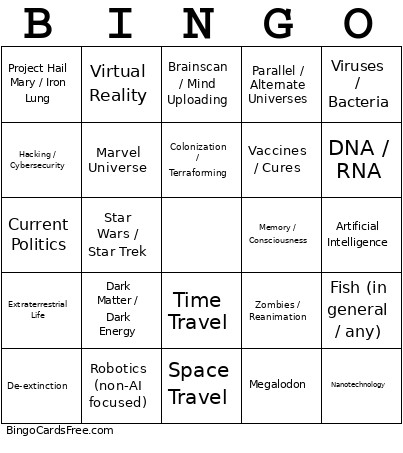 | B | I | N | G | O |
|---|---|---|---|---|
| Project Hail Mary / Iron Lung | Virtual Reality | Brainscan / Mind Uploading | Parallel / Alternate Universes | Viruses / Bacteria |
| Hacking / Cybersecurity | Marvel Universe | Colonization / Terraforming | Vaccines / Cures | DNA / RNA |
| Current Politics | Star Wars / Star Trek | | Memory / Consciousness | Artificial Intelligence |
| Extraterrestrial Life | Dark Matter / Dark Energy | Time Travel | Zombies / Reanimation | Fish (in general / any) |
| De-extinction | Robotics (non-AI focused) | Space Travel | Megalodon | Nanotechnology |

BingoCardsFree.com